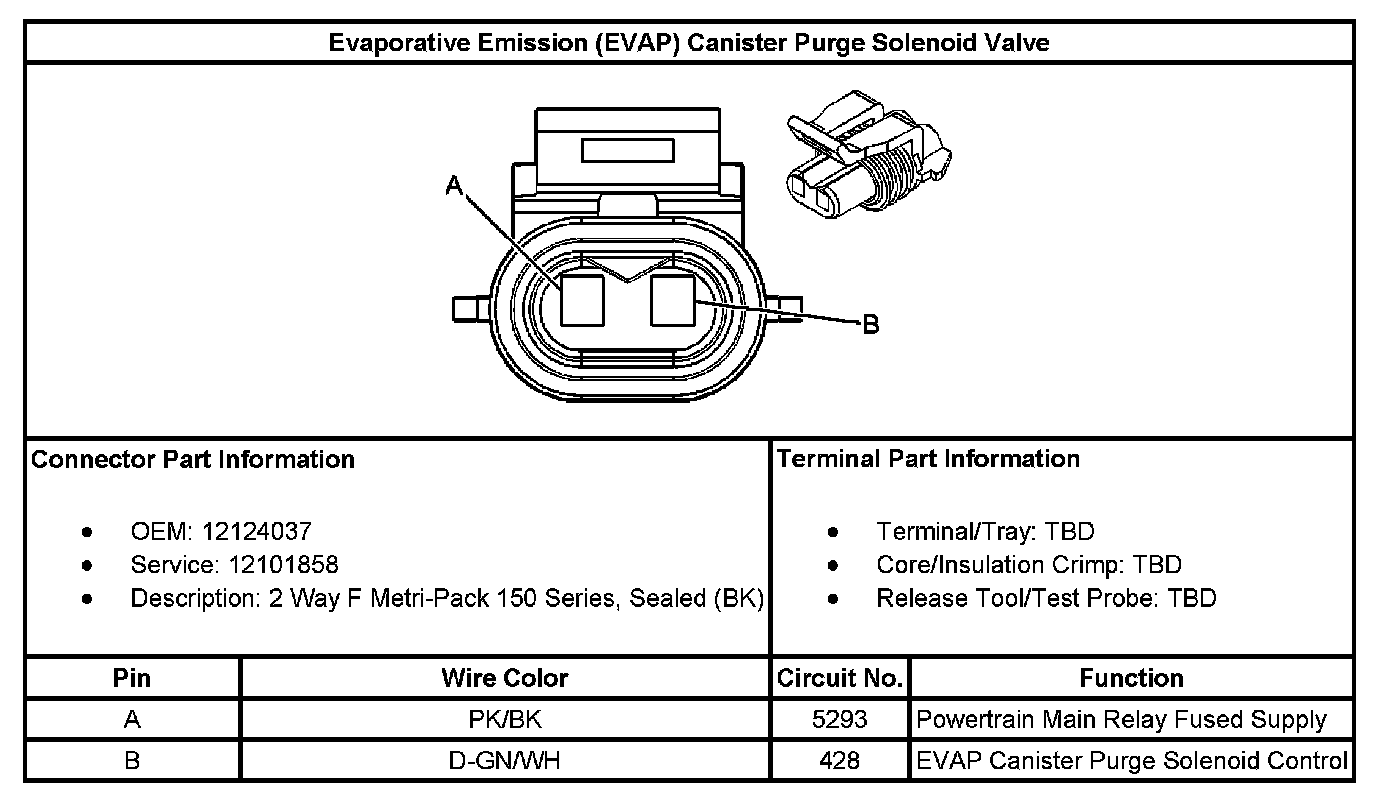 Evaporative Emission (EVAP) Canister Purge Solenoid Valve

A

B

Connector Part Information

- OEM: 12124037
- Service: 12101858
- Description: 2 Way F Metri-Pack 150 Series, Sealed (BK)

Terminal Part Information

- Terminal/Tray: TBD
- Core/Insulation Crimp: TBD
- Release Tool/Test Probe: TBD

| Pin | Wire Color | Circuit No. | Function |
|---|---|---|---|
| A | PK/BK | 5293 | Powertrain Main Relay Fused Supply |
| B | D-GN/WH | 428 | EVAP Canister Purge Solenoid Control |